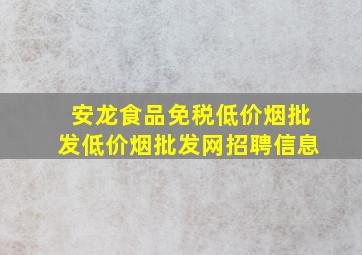 安龙食品免税低价烟批发低价烟批发网招聘信息